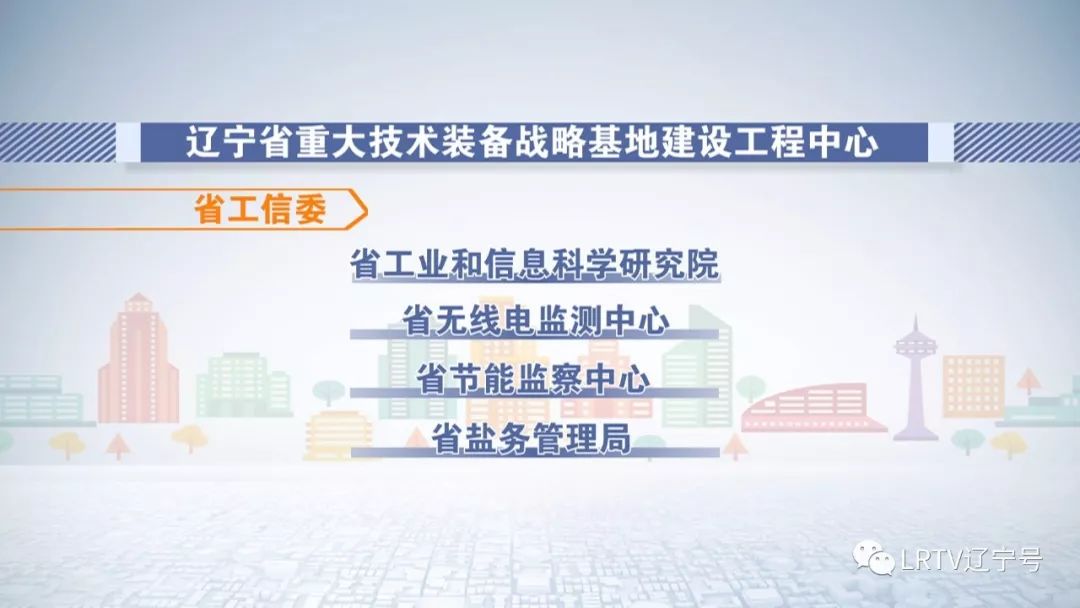 辽宁省重大技术装备战略基地建设工程中心

省工信委

省工业和信息科学研究院

省无线电监测中心

省节能监察中心

省盐务管理局

LRTV辽宁号